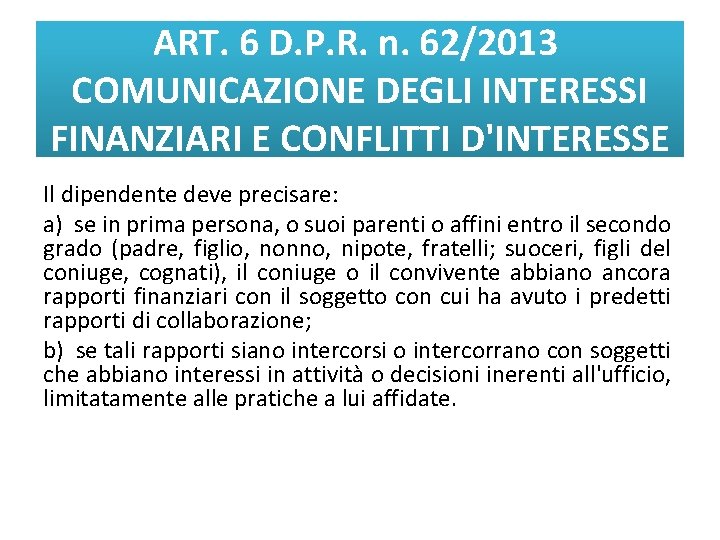 ART. 6 D.P.R. n. 62/2013 COMUNICAZIONE DEGLI INTERESSI FINANZIARI E CONFLITTI D'INTERESSE

Il dipendente deve precisare:

a) se in prima persona, o suoi parenti o affini entro il secondo grado (padre, figlio, nonno, nipote, fratelli; suoceri, figli del coniuge, cognati), il coniuge o il convivente abbiano ancora rapporti finanziari con il soggetto con cui ha avuto i predetti rapporti di collaborazione;

b) se tali rapporti siano intercorsi o intercorrano con soggetti che abbiano interessi in attività o decisioni inerenti all'ufficio, limitatamente alle pratiche a lui affidate.